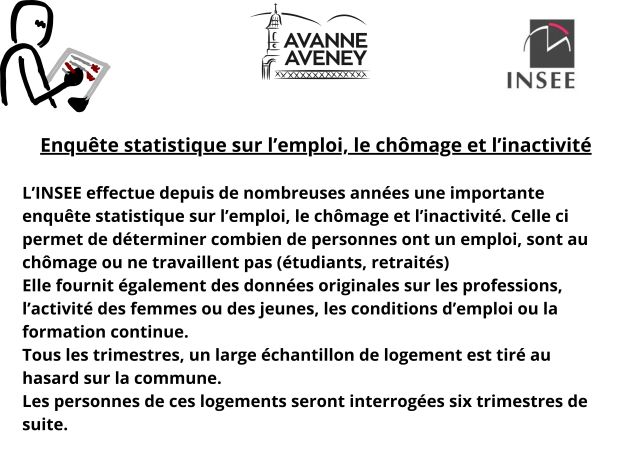 AVANNE AVENEY

INSEE

Enquête statistique sur l'emploi, le chômage et l'inactivité

L'INSEE effectue depuis de nombreuses années une importante enquête statistique sur l'emploi, le chômage et l'inactivité. Celle ci permet de déterminer combien de personnes ont un emploi, sont au chômage ou ne travaillent pas (étudiants, retraités)

Elle fournit également des données originales sur les professions, l'activité des femmes ou des jeunes, les conditions d'emploi ou la formation continue.

Tous les trimestres, un large échantillon de logement est tiré au hasard sur la commune.

Les personnes de ces logements seront interrogées six trimestres de suite.